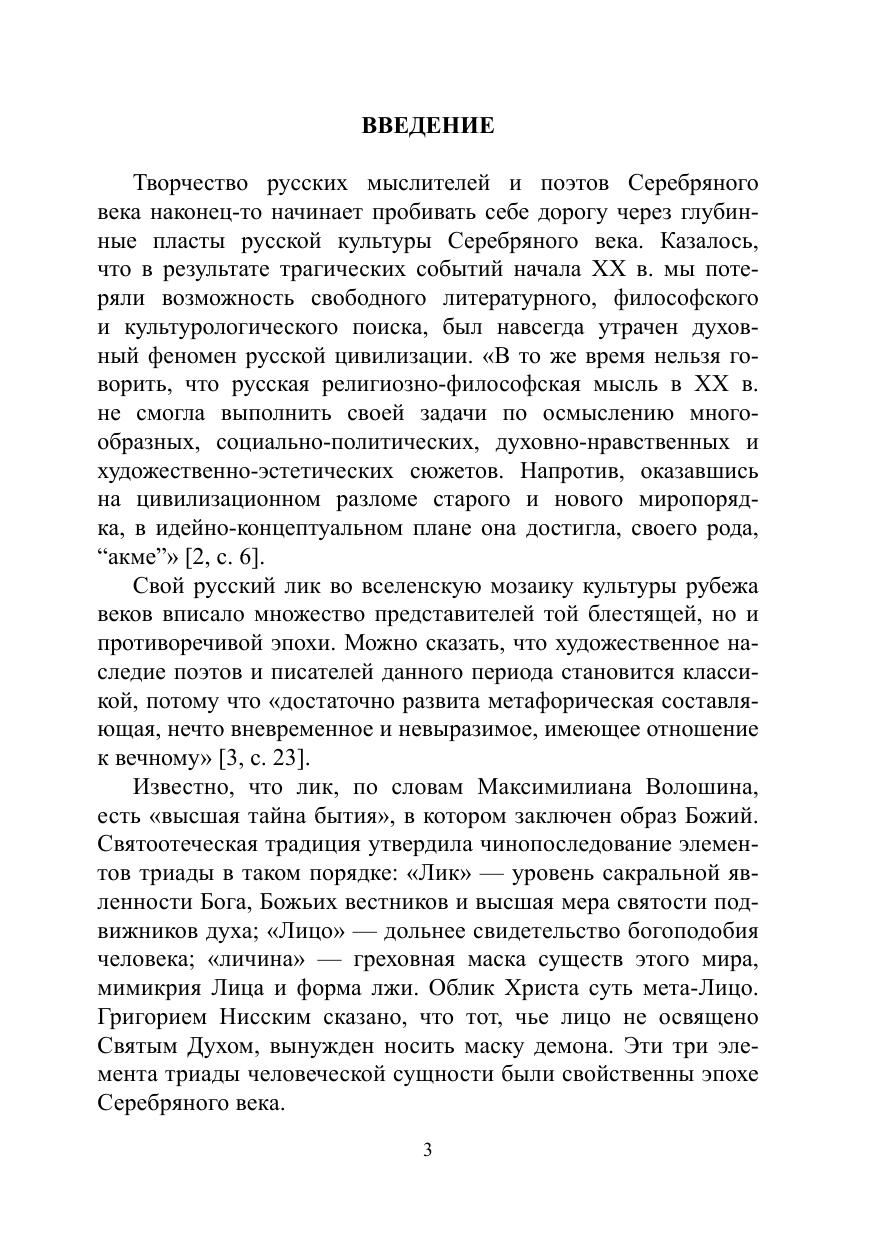 ВВЕДЕНИЕ

Творчество русских мыслителей и поэтов Серебряного века наконец-то начинает пробивать себе дорогу через глубинные пласты русской культуры Серебряного века. Казалось, что в результате трагических событий начала XX в. мы потеряли возможность свободного литературного, философского и культурологического поиска, был навсегда утрачен духовный феномен русской цивилизации. «В то же время нельзя говорить, что русская религиозно-философская мысль в XX в. не смогла выполнить своей задачи по осмыслению многообразных, социально-политических, духовно-нравственных и художественно-эстетических сюжетов. Напротив, оказавшись на цивилизационном разломе старого и нового миропорядка, в идейно-концептуальном плане она достигла, своего рода, “акме”» [2, с. 6].

Свой русский лик во вселенскую мозаику культуры рубежа веков вписало множество представителей той блестящей, но и противоречивой эпохи. Можно сказать, что художественное наследие поэтов и писателей данного периода становится классикой, потому что «достаточно развита метафорическая составляющая, нечто вневременное и невыразимое, имеющее отношение к вечному» [3, с. 23].

Известно, что лик, по словам Максимилиана Волошина, есть «высшая тайна бытия», в котором заключен образ Божий. Святоотеческая традиция утвердила чинопоследование элементов триады в таком порядке: «Лик» — уровень сакральной явленности Бога, Божьих вестников и высшая мера святости подвижников духа; «Лицо» — дольнее свидетельство богоподобия человека; «личина» — греховная маска существ этого мира, мимикрия Лица и форма лжи. Облик Христа суть мета-Лицо. Григорием Нисским сказано, что тот, чье лицо не освящено Святым Духом, вынужден носить маску демона. Эти три элемента триады человеческой сущности были свойственны эпохе Серебряного века.

3